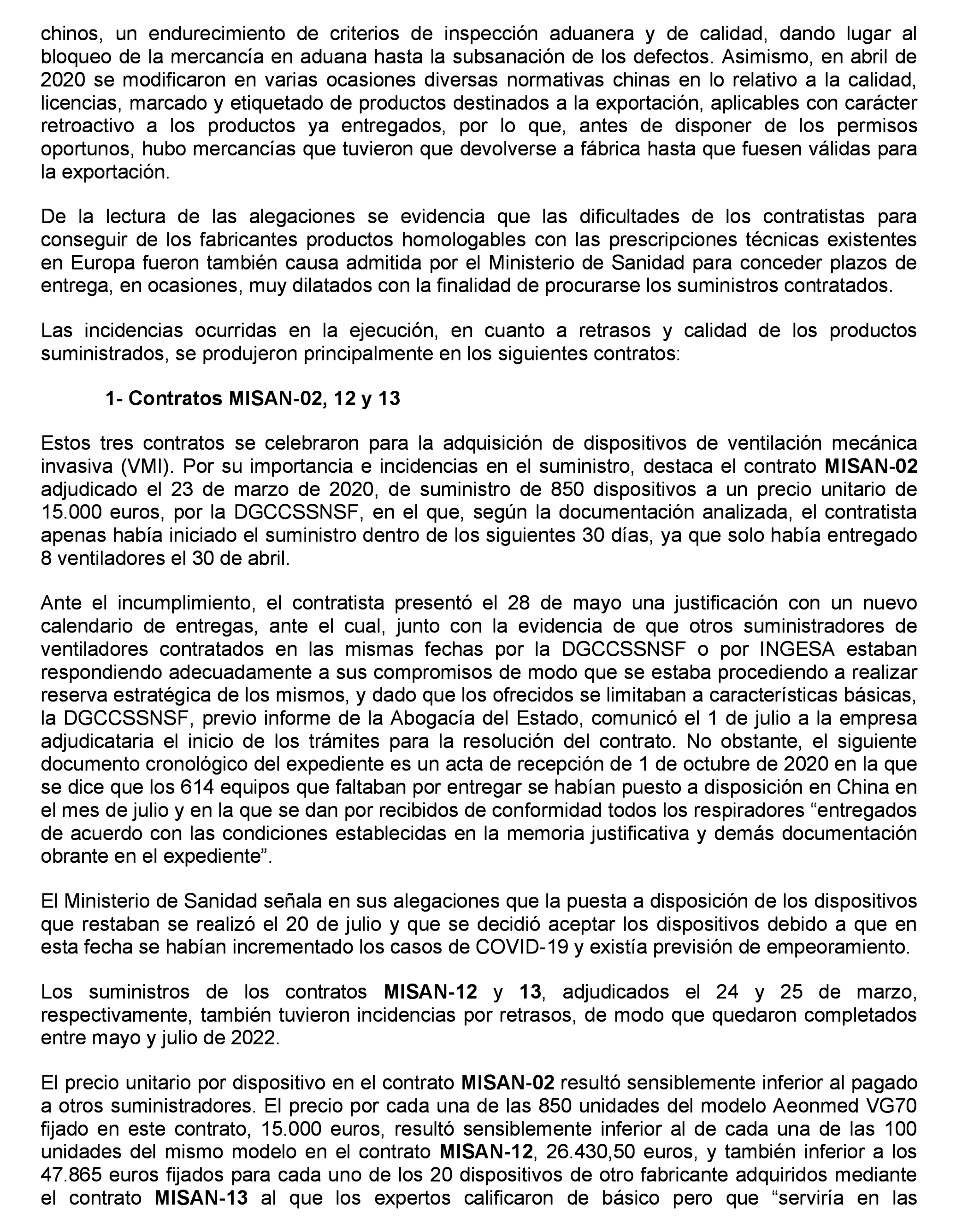 chinos, un endurecimiento de criterios de inspección aduanera y de calidad, dando lugar al bloqueo de la mercancía en aduana hasta la subsanación de los defectos. Asimismo, en abril de 2020 se modificaron en varias ocasiones diversas normativas chinas en lo relativo a la calidad, licencias, marcado y etiquetado de productos destinados a la exportación, aplicables con carácter retroactivo a los productos ya entregados, por lo que, antes de disponer de los permisos oportunos, hubo mercancías que tuvieron que devolverse a fábrica hasta que fuesen válidas para la exportación.

De la lectura de las alegaciones se evidencia que las dificultades de los contratistas para conseguir de los fabricantes productos homologables con las prescripciones técnicas existentes en Europa fueron también causa admitida por el Ministerio de Sanidad para conceder plazos de entrega, en ocasiones, muy dilatados con la finalidad de procurarse los suministros contratados.

Las incidencias ocurridas en la ejecución, en cuanto a retrasos y calidad de los productos suministrados, se produjeron principalmente en los siguientes contratos:

1- Contratos MISAN-02, 12 y 13

Estos tres contratos se celebraron para la adquisición de dispositivos de ventilación mecánica invasiva (VMI). Por su importancia e incidencias en el suministro, destaca el contrato MISAN-02 adjudicado el 23 de marzo de 2020, de suministro de 850 dispositivos a un precio unitario de 15.000 euros, por la DGCCSSNSF, en el que, según la documentación analizada, el contratista apenas había iniciado el suministro dentro de los siguientes 30 días, ya que solo había entregado 8 ventiladores el 30 de abril.

Ante el incumplimiento, el contratista presentó el 28 de mayo una justificación con un nuevo calendario de entregas, ante el cual, junto con la evidencia de que otros suministradores de ventiladores contratados en las mismas fechas por la DGCCSSNSF o por INGESA estaban respondiendo adecuadamente a sus compromisos de modo que se estaba procediendo a realizar reserva estratégica de los mismos, y dado que los ofrecidos se limitaban a características básicas, la DGCCSSNSF, previo informe de la Abogacía del Estado, comunicó el 1 de julio a la empresa adjudicataria el inicio de los trámites para la resolución del contrato. No obstante, el siguiente documento cronológico del expediente es un acta de recepción de 1 de octubre de 2020 en la que se dice que los 614 equipos que faltaban por entregar se habían puesto a disposición en China en el mes de julio y en la que se dan por recibidos de conformidad todos los respiradores “entregados de acuerdo con las condiciones establecidas en la memoria justificativa y demás documentación obrante en el expediente”.

El Ministerio de Sanidad señala en sus alegaciones que la puesta a disposición de los dispositivos que restaban se realizó el 20 de julio y que se decidió aceptar los dispositivos debido a que en esta fecha se habían incrementado los casos de COVID-19 y existía previsión de empeoramiento.

Los suministros de los contratos MISAN-12 y 13, adjudicados el 24 y 25 de marzo, respectivamente, también tuvieron incidencias por retrasos, de modo que quedaron completados entre mayo y julio de 2022.

El precio unitario por dispositivo en el contrato MISAN-02 resultó sensiblemente inferior al pagado a otros suministradores. El precio por cada una de las 850 unidades del modelo Aeonmed VG70 fijado en este contrato, 15.000 euros, resultó sensiblemente inferior al de cada una de las 100 unidades del mismo modelo en el contrato MISAN-12, 26.430,50 euros, y también inferior a los 47.865 euros fijados para cada uno de los 20 dispositivos de otro fabricante adquiridos mediante el contrato MISAN-13 al que los expertos calificaron de básico pero que “serviría en las